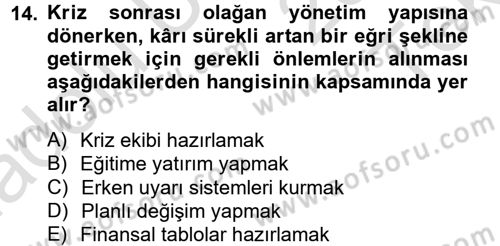 14. Kriz sonrası olağan yönetim yapısına dönerken, kârı sürekli artan bir eğri şekline getirmek için gerekli önlemlerin alınması aşağıdakilerden hangisinin kapsamında yer alır?

A) Kriz ekibi hazırlamak
B) Eğitime yatırım yapmak
C) Erken uyarı sistemleri kurmak
D) Planlı değişim yapmak
E) Finansal tablolar hazırlamak

www.aofsoru.com
www.aofsoru.com
www.aofsoru.com